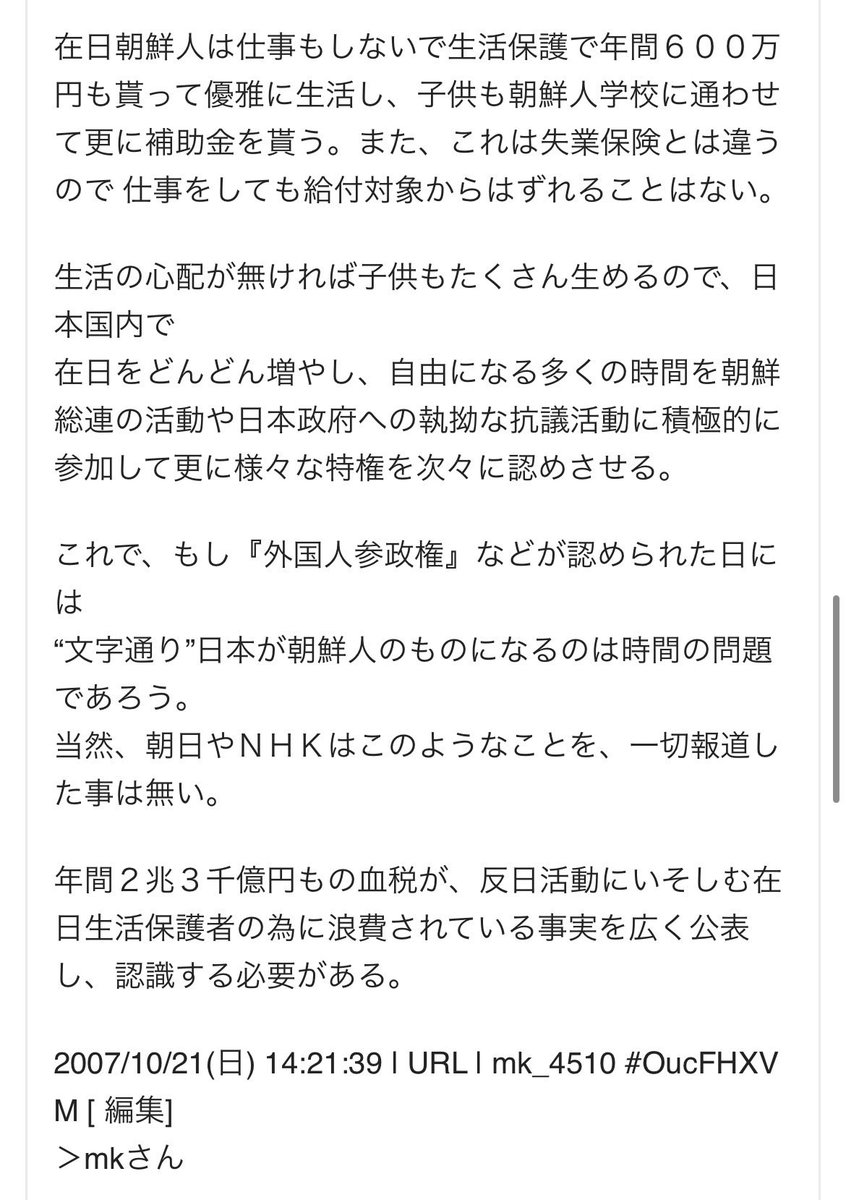 在日朝鮮人は仕事もしないで生活保護で年間６００万円も貰って優雅に生活し、子供も朝鮮人学校に通わせて更に補助金を貰う。また、これは失業保険とは違うので 仕事をしても給付対象からはずれることはない。

生活の心配が無ければ子供もたくさん生めるので、日本国内で
在日をどんどん増やし、自由になる多くの時間を朝鮮総連の活動や日本政府への執拗な抗議活動に積極的に参加して更に様々な特権を次々に認めさせる。

これで、もし『外国人参政権』などが認められた日には
“文字通り”日本が朝鮮人のものになるのは時間の問題であろう。
当然、朝日やＮＨＫはこのようなことを、一切報道した事は無い。

年間２兆３千億円もの血税が、反日活動にいそしむ在日生活保護者の為に浪費されている事実を広く公表し、認識する必要がある。

2007/10/21(日) 14:21:39 | URL | mk_4510 #OucFHXVM [ 編集]
＞mkさん